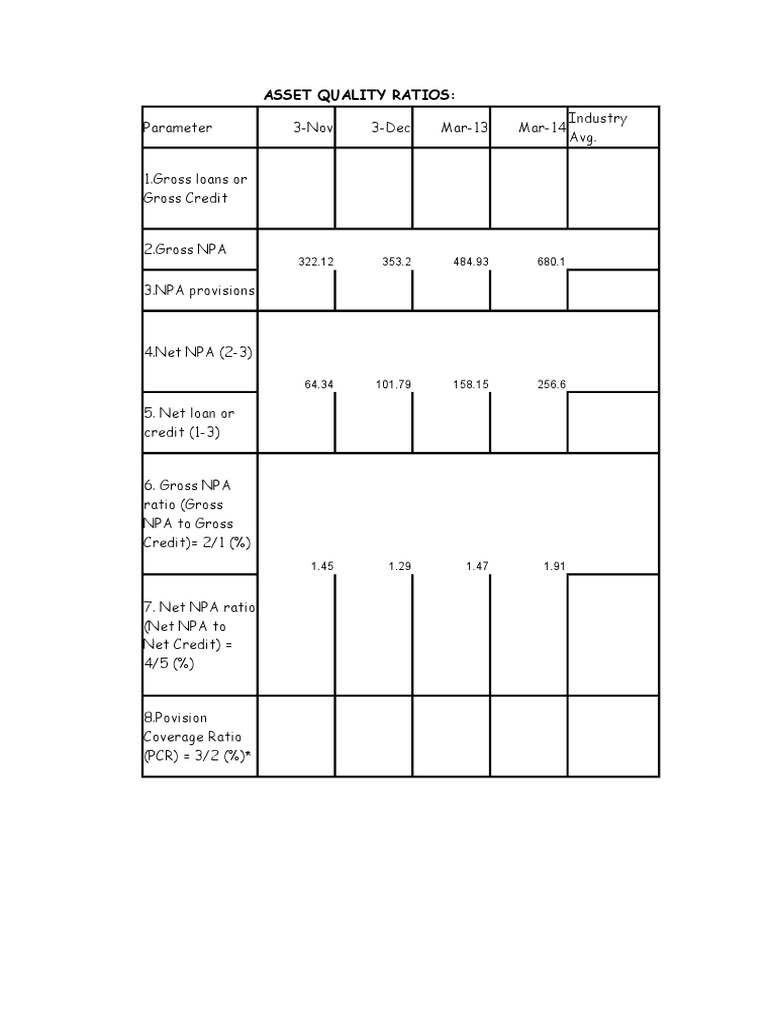 ASSET QUALITY RATIOS:

| Parameter | 3-Nov | 3-Dec | Mar-13 | Mar-14 | Industry Avg. |
|---|---|---|---|---|---|
| 1.Gross loans or Gross Credit | | | | | |
| 2.Gross NPA | 322.12 | 353.2 | 484.93 | 680.1 | |
| 3.NPA provisions | | | | | |
| 4.Net NPA (2-3) | 64.34 | 101.79 | 158.15 | 256.6 | |
| 5. Net loan or credit (1-3) | | | | | |
| 6. Gross NPA ratio (Gross NPA to Gross Credit)= 2/1 (%) | 1.45 | 1.29 | 1.47 | 1.91 | |
| 7. Net NPA ratio (Net NPA to Net Credit) = 4/5 (%) | | | | | |
| 8.Povision Coverage Ratio (PCR) = 3/2 (%)* | | | | | |